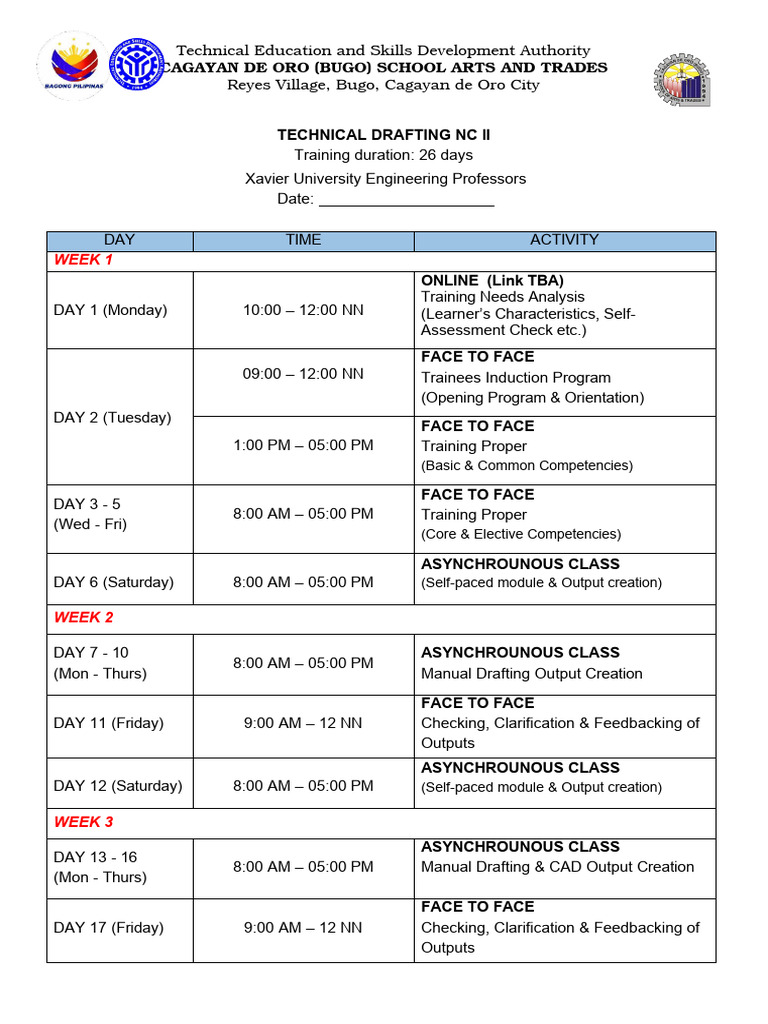 BAGONG PILIPINAS

Technical Education and Skills Development Authority
CAGAYAN DE ORO (BUGO) SCHOOL ARTS AND TRADES
Reyes Village, Bugo, Cagayan de Oro City

TECHNICAL DRAFTING NC II
Training duration: 26 days
Xavier University Engineering Professors
Date: ____________________

| DAY | TIME | ACTIVITY |
|---|---|---|
| WEEK 1 | | |
| DAY 1 (Monday) | 10:00 – 12:00 NN | ONLINE (Link TBA) Training Needs Analysis (Learner's Characteristics, Self-Assessment Check etc.) |
| DAY 2 (Tuesday) | 09:00 – 12:00 NN | FACE TO FACE Trainees Induction Program (Opening Program & Orientation) |
| | 1:00 PM – 05:00 PM | FACE TO FACE Training Proper (Basic & Common Competencies) |
| DAY 3 - 5 (Wed - Fri) | 8:00 AM – 05:00 PM | FACE TO FACE Training Proper (Core & Elective Competencies) |
| DAY 6 (Saturday) | 8:00 AM – 05:00 PM | ASYNCHROUNOUS CLASS (Self-paced module & Output creation) |
| WEEK 2 | | |
| DAY 7 - 10 (Mon - Thurs) | 8:00 AM – 05:00 PM | ASYNCHROUNOUS CLASS Manual Drafting Output Creation |
| DAY 11 (Friday) | 9:00 AM – 12 NN | FACE TO FACE Checking, Clarification & Feedbacking of Outputs |
| DAY 12 (Saturday) | 8:00 AM – 05:00 PM | ASYNCHROUNOUS CLASS (Self-paced module & Output creation) |
| WEEK 3 | | |
| DAY 13 - 16 (Mon - Thurs) | 8:00 AM – 05:00 PM | ASYNCHROUNOUS CLASS Manual Drafting & CAD Output Creation |
| DAY 17 (Friday) | 9:00 AM – 12 NN | FACE TO FACE Checking, Clarification & Feedbacking of Outputs |